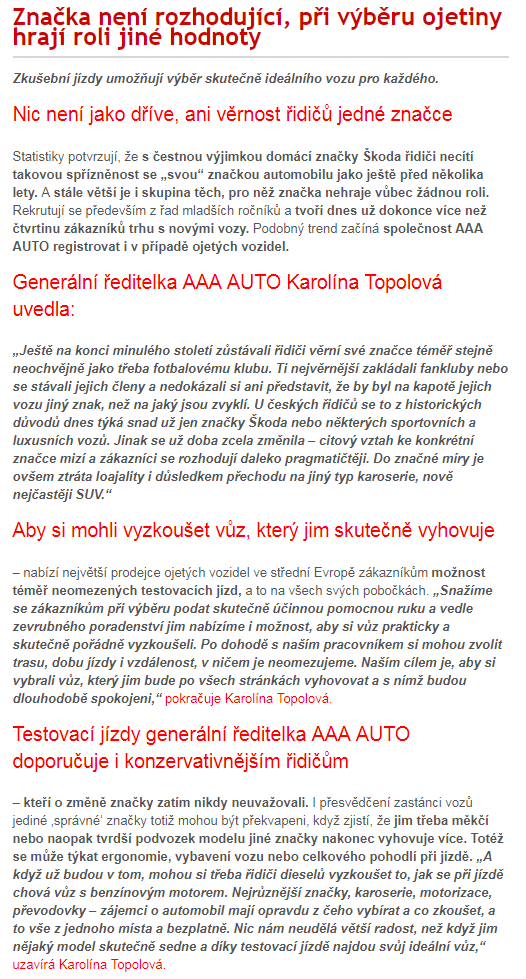 Značka není rozhodující, při výběru ojetiny hrají roli jiné hodnoty

Zkušební jízdy umožňují výběr skutečně ideálního vozu pro každého.

Nic není jako dříve, ani věrnost řidičů jedné značce

Statistiky potvrzují, že s čestnou výjimkou domácí značky Škoda řidiči necítí takovou spřízněnost se „svou" značkou automobilu jako ještě před několika lety. A stále větší je i skupina těch, pro něž značka nehraje vůbec žádnou roli. Rekrutují se především z řad mladších ročníků a tvoří dnes už dokonce více než čtvrtinu zákazníků trhu s novými vozy. Podobný trend začíná společnost AAA AUTO registrovat i v případě ojetých vozidel.

Generální ředitelka AAA AUTO Karolína Topolová uvedla:

„Ještě na konci minulého století zůstávali řidiči věrní své značce téměř stejně neochvějně jako třeba fotbalovému klubu. Ti nejvěrnější zakládali fankluby nebo se stávali jejich členy a nedokázali si ani představit, že by byl na kapotě jejich vozu jiný znak, než na jaký jsou zvyklí. U českých řidičů se to z historických důvodů dnes týká snad už jen značky Škoda nebo některých sportovních a luxusních vozů. Jinak se už doba zcela změnila – citový vztah ke konkrétní značce mizí a zákazníci se rozhodují daleko pragmatičtěji. Do značné míry je ovšem ztráta loajality i důsledkem přechodu na jiný typ karoserie, nově nejčastěji SUV."

Aby si mohli vyzkoušet vůz, který jim skutečně vyhovuje

– nabízí největší prodejce ojetých vozidel ve střední Evropě zákazníkům možnost téměř neomezených testovacích jízd, a to na všech svých pobočkách. „Snažíme se zákazníkům při výběru podat skutečně účinnou pomocnou ruku a vedle zevrubného poradenství jim nabízíme i možnost, aby si vůz prakticky a skutečně pořádně vyzkoušeli. Po dohodě s naším pracovníkem si mohou zvolit trasu, dobu jízdy i vzdálenost, v ničem je neomezujeme. Naším cílem je, aby si vybrali vůz, který jim bude po všech stránkách vyhovovat a s nímž budou dlouhodobě spokojeni," pokračuje Karolína Topolová.

Testovací jízdy generální ředitelka AAA AUTO doporučuje i konzervativnějším řidičům

– kteří o změně značky zatím nikdy neuvažovali. I přesvědčení zastánci vozů jediné ‚správné' značky totiž mohou být překvapeni, když zjistí, že jim třeba měkčí nebo naopak tvrdší podvozek modelu jiné značky nakonec vyhovuje více. Totéž se může týkat ergonomie, vybavení vozu nebo celkového pohodlí při jízdě. „A když už budou v tom, mohou si třeba řidiči dieselů vyzkoušet to, jak se při jízdě chová vůz s benzínovým motorem. Nejrůznější značky, karoserie, motorizace, převodovky – zájemci o automobil mají opravdu z čeho vybírat a co zkoušet, a to vše z jednoho místa a bezplatně. Nic nám neudělá větší radost, než když jim nějaký model skutečně sedne a díky testovací jízdě najdou svůj ideální vůz," uzavírá Karolína Topolová.